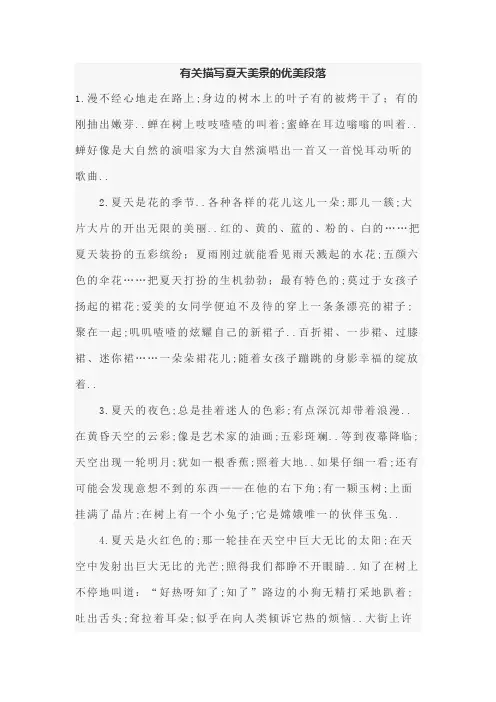 有关描写夏天美景的优美段落

1.漫不经心地走在路上;身边的树木上的叶子有的被烤干了;有的刚抽出嫩芽..蝉在树上吱吱喳喳的叫着;蜜蜂在耳边嗡嗡的叫着..蝉好像是大自然的演唱家为大自然演唱出一首又一首悦耳动听的歌曲..

2.夏天是花的季节..各种各样的花儿这儿一朵;那儿一簇;大片大片的开出无限的美丽..红的、黄的、蓝的、粉的、白的……把夏天装扮的五彩缤纷;夏雨刚过就能看见雨天溅起的水花;五颜六色的伞花……把夏天打扮的生机勃勃;最有特色的;莫过于女孩子扬起的裙花;爱美的女同学便迫不及待的穿上一条条漂亮的裙子;聚在一起;叽叽喳喳的炫耀自己的新裙子..百折裙、一步裙、过膝裙、迷你裙……一朵朵裙花儿;随着女孩子蹦跳的身影幸福的绽放着..

3.夏天的夜色;总是挂着迷人的色彩;有点深沉却带着浪漫..在黄昏天空的云彩;像是艺术家的油画;五彩斑斓..等到夜幕降临;天空出现一轮明月;犹如一根香蕉;照着大地..如果仔细一看;还有可能会发现意想不到的东西——在他的右下角;有一颗玉树;上面挂满了晶片;在树上有一个小兔子;它是嫦娥唯一的伙伴玉兔..

4.夏天是火红色的;那一轮挂在天空中巨大无比的太阳;在天空中发射出巨大无比的光芒;照得我们都睁不开眼睛..知了在树上不停地叫道:“好热呀知了;知了”路边的小狗无精打采地趴着;吐出舌头;耷拉着耳朵;似乎在向人类倾诉它热的烦恼..大街上许